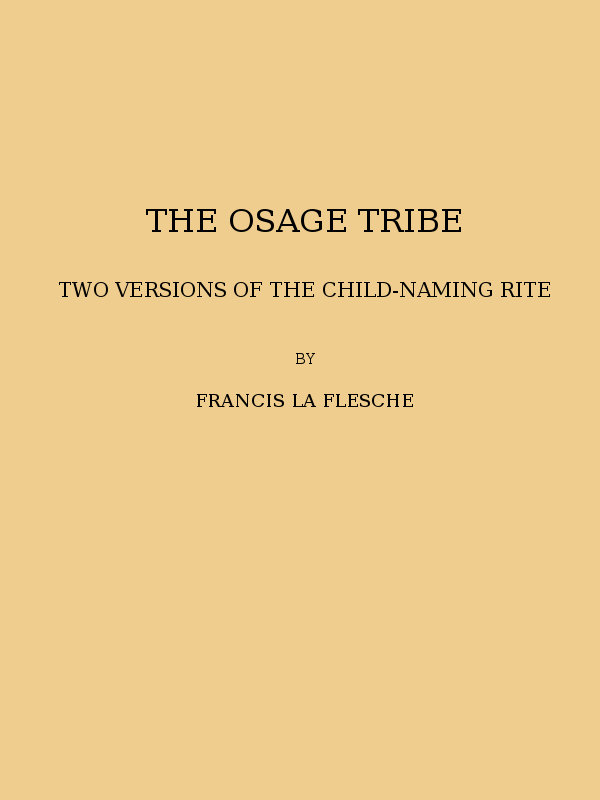 THE OSAGE TRIBE

TWO VERSIONS OF THE CHILD-NAMING RITE

BY

FRANCIS LA FLESCHE